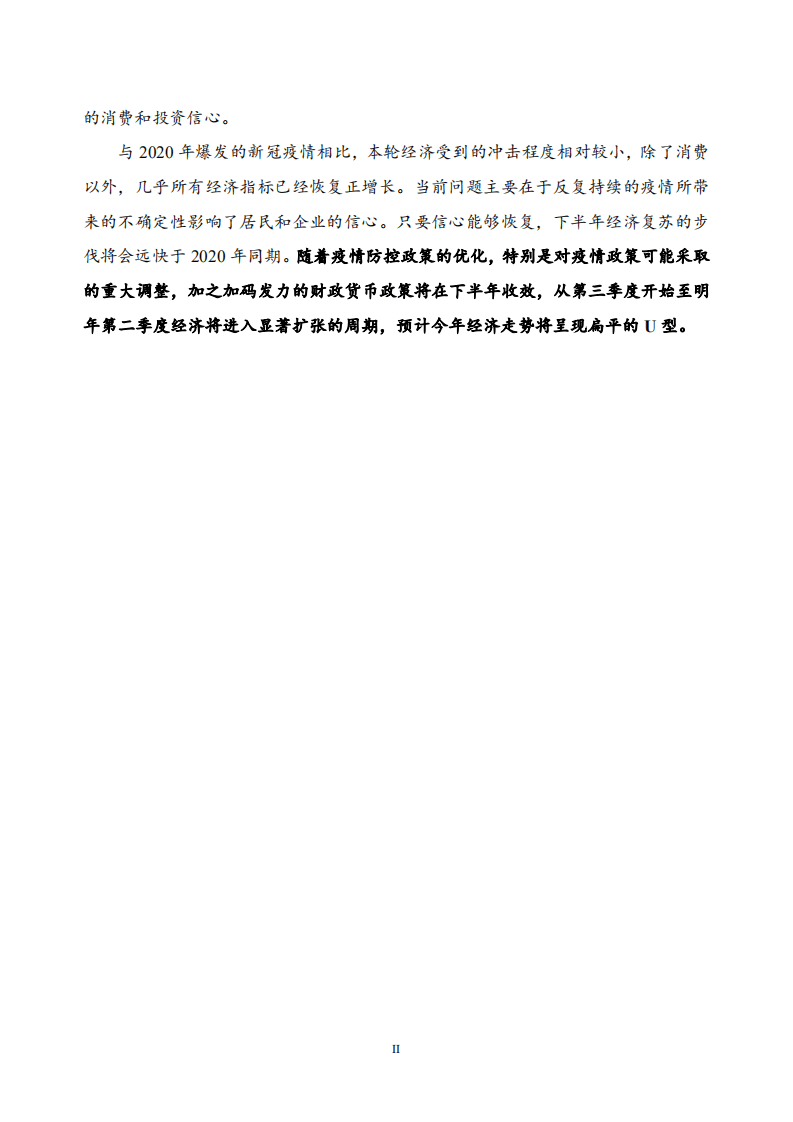 的消费和投资信心。

与 2020 年爆发的新冠疫情相比，本轮经济受到的冲击程度相对较小，除了消费以外，几乎所有经济指标已经恢复正增长。当前问题主要在于反复持续的疫情所带来的不确定性影响了居民和企业的信心。只要信心能够恢复，下半年经济复苏的步伐将会远快于 2020 年同期。随着疫情防控政策的优化，特别是对疫情政策可能采取的重大调整，加之加码发力的财政货币政策将在下半年收效，从第三季度开始至明年第二季度经济将进入显著扩张的周期，预计今年经济走势将呈现扁平的 U 型。

II